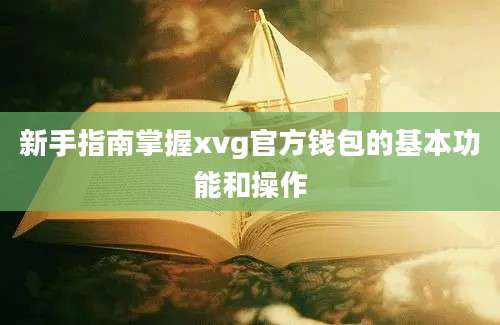 新手指南掌握xvg官方钱包的基本功能和操作